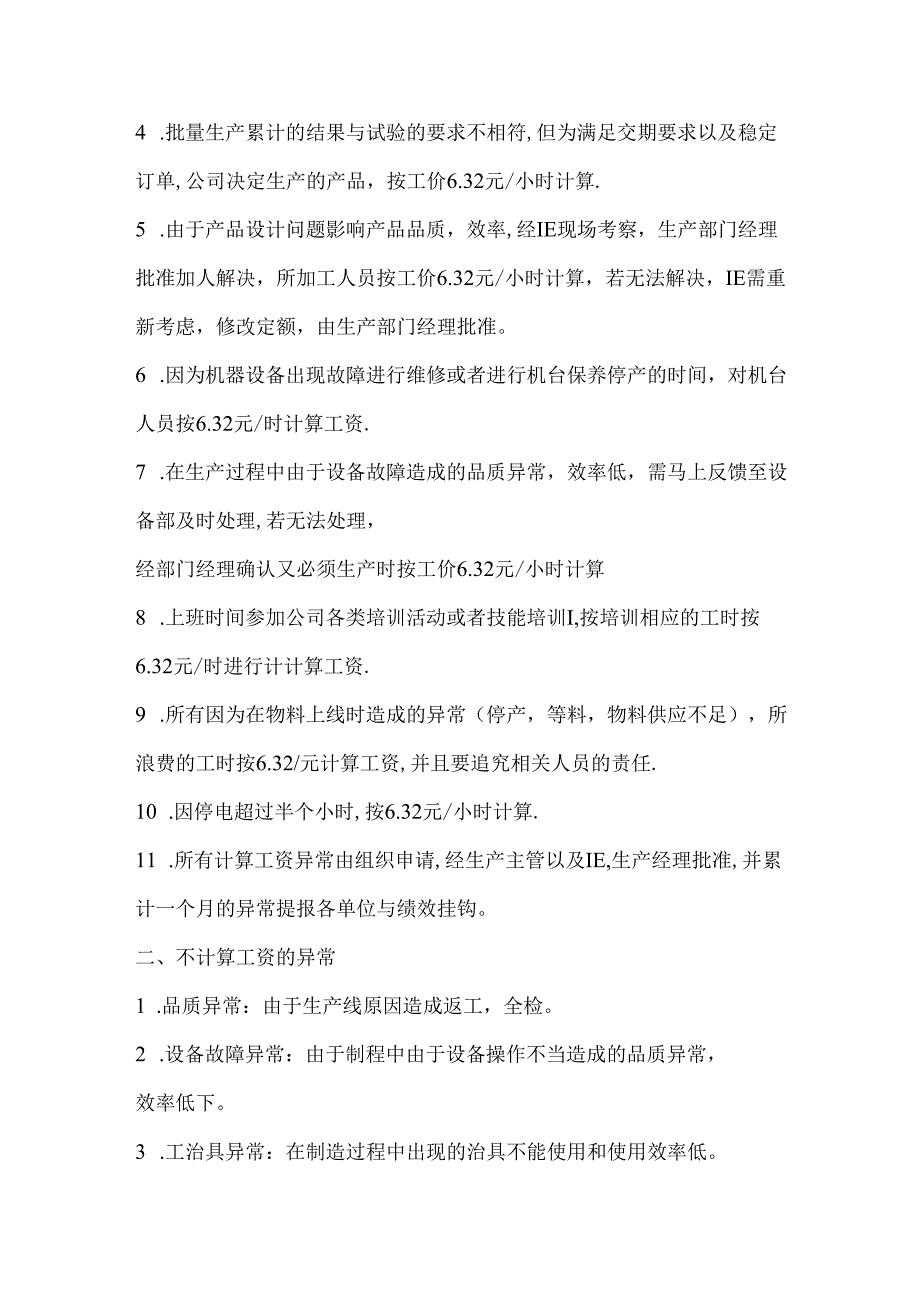 4 .批量生产累计的结果与试验的要求不相符,但为满足交期要求以及稳定订单,公司决定生产的产品，按工价6.32元/小时计算.

5 .由于产品设计问题影响产品品质，效率,经IE现场考察，生产部门经理批准加人解决，所加工人员按工价6.32元/小时计算，若无法解决，IE需重新考虑，修改定额，由生产部门经理批准。

6 .因为机器设备出现故障进行维修或者进行机台保养停产的时间，对机台人员按6.32元/时计算工资.

7 .在生产过程中由于设备故障造成的品质异常，效率低，需马上反馈至设备部及时处理,若无法处理，

经部门经理确认又必须生产时按工价6.32元/小时计算

8 .上班时间参加公司各类培训活动或者技能培训I,按培训相应的工时按6.32元/时进行计计算工资.

9 .所有因为在物料上线时造成的异常（停产，等料，物料供应不足），所浪费的工时按6.32/元计算工资,并且要追究相关人员的责任.

10 .因停电超过半个小时,按6.32元/小时计算.

11 .所有计算工资异常由组织申请,经生产主管以及IE,生产经理批准,并累计一个月的异常提报各单位与绩效挂钩。

二、不计算工资的异常

1 .品质异常：由于生产线原因造成返工，全检。

2 .设备故障异常：由于制程中由于设备操作不当造成的品质异常，

效率低下。

3 .工治具异常：在制造过程中出现的治具不能使用和使用效率低。